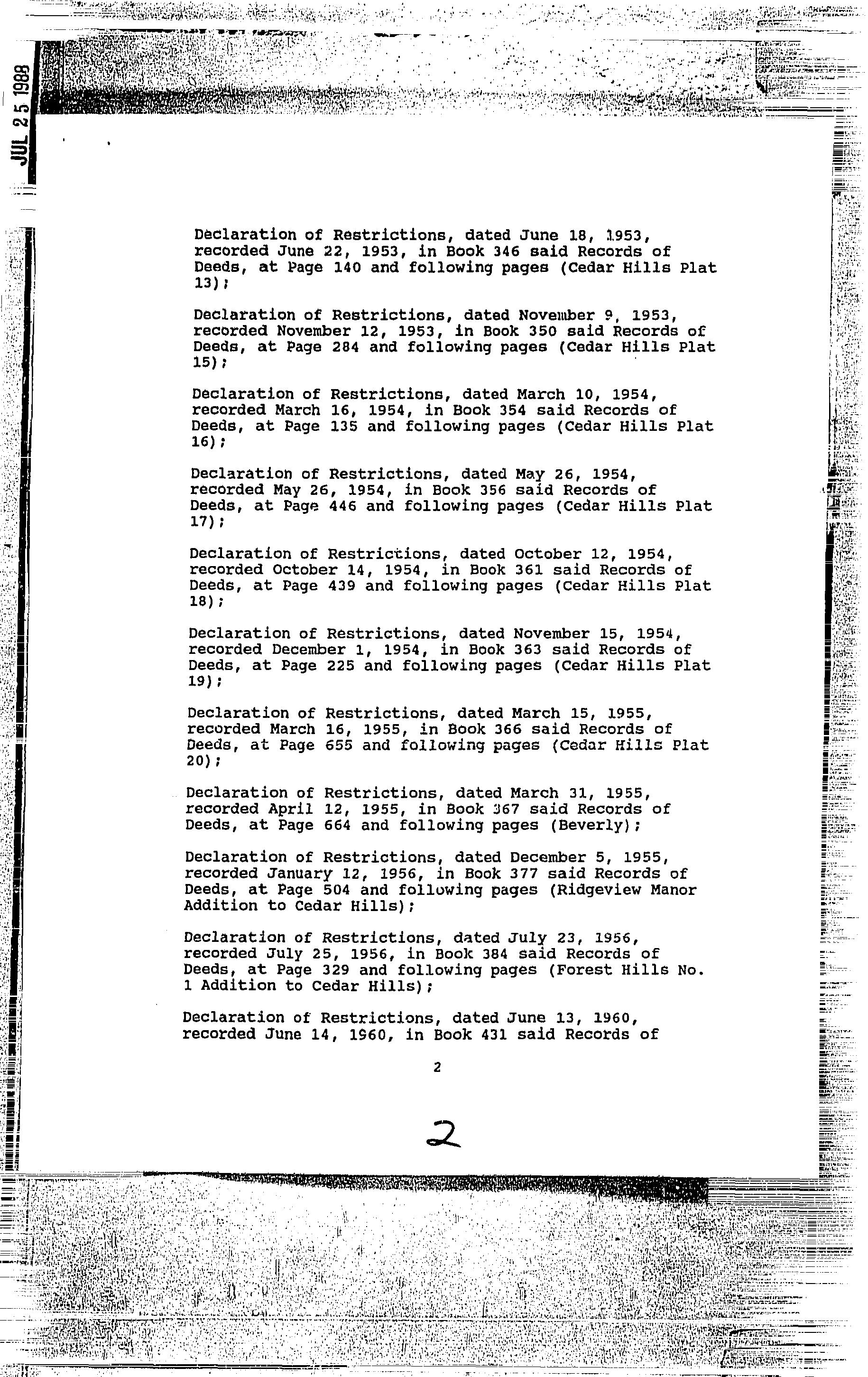 JUL 25 1988

Declaration of Restrictions, dated June 18, 1953, recorded June 22, 1953, in Book 346 said Records of Deeds, at Page 140 and following pages (Cedar Hills Plat 13);

Declaration of Restrictions, dated November 9, 1953, recorded November 12, 1953, in Book 350 said Records of Deeds, at Page 284 and following pages (Cedar Hills Plat 15);

Declaration of Restrictions, dated March 10, 1954, recorded March 16, 1954, in Book 354 said Records of Deeds, at Page 135 and following pages (Cedar Hills Plat 16);

Declaration of Restrictions, dated May 26, 1954, recorded May 26, 1954, in Book 356 said Records of Deeds, at Page 446 and following pages (Cedar Hills Plat 17);

Declaration of Restrictions, dated October 12, 1954, recorded October 14, 1954, in Book 361 said Records of Deeds, at Page 439 and following pages (Cedar Hills Plat 18);

Declaration of Restrictions, dated November 15, 1954, recorded December 1, 1954, in Book 363 said Records of Deeds, at Page 225 and following pages (Cedar Hills Plat 19);

Declaration of Restrictions, dated March 15, 1955, recorded March 16, 1955, in Book 366 said Records of Deeds, at Page 655 and following pages (Cedar Hills Plat 20);

Declaration of Restrictions, dated March 31, 1955, recorded April 12, 1955, in Book 367 said Records of Deeds, at Page 664 and following pages (Beverly);

Declaration of Restrictions, dated December 5, 1955, recorded January 12, 1956, in Book 377 said Records of Deeds, at Page 504 and following pages (Ridgeview Manor Addition to Cedar Hills);

Declaration of Restrictions, dated July 23, 1956, recorded July 25, 1956, in Book 384 said Records of Deeds, at Page 329 and following pages (Forest Hills No. 1 Addition to Cedar Hills);

Declaration of Restrictions, dated June 13, 1960, recorded June 14, 1960, in Book 431 said Records of

2

2